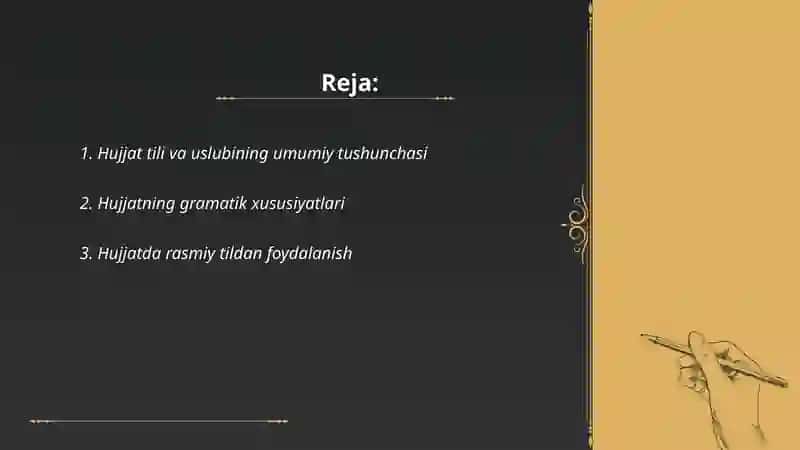 Reja:

1. Hujjat tili va uslubining umumiy tushunchasi

2. Hujjatning gramatik xususiyatlari

3. Hujjatda rasmiy tildan foydalanish